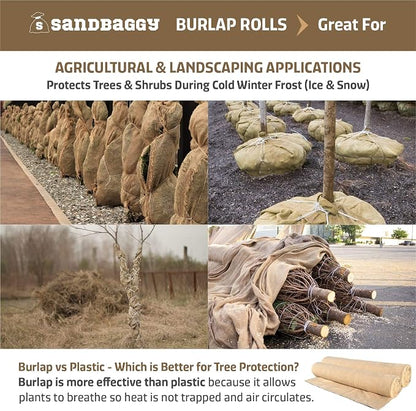 S SANDBAGGY BURLAP ROLLS Great For

AGRICULTURAL & LANDSCAPING APPLICATIONS
Protects Trees & Shrubs During Cold Winter Frost (Ice & Snow)

Burlap vs Plastic - Which is Better for Tree Protection?
Burlap is more effective than plastic because it allows plants to breathe so heat is not trapped and air circulates.